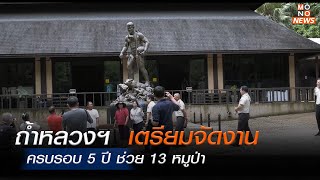 MONO NEWS

ถ้ำหลวงฯ เตรียมจัดงาน
ครบรอบ 5 ปี ช่วย 13 หมูป่า